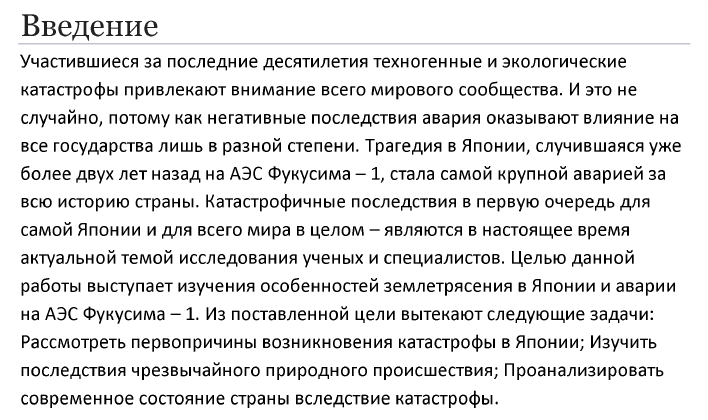 Введение

Участившиеся за последние десятилетия техногенные и экологические катастрофы привлекают внимание всего мирового сообщества. И это не случайно, потому как негативные последствия авария оказывают влияние на все государства лишь в разной степени. Трагедия в Японии, случившаяся уже более двух лет назад на АЭС Фукусима – 1, стала самой крупной аварией за всю историю страны. Катастрофичные последствия в первую очередь для самой Японии и для всего мира в целом – являются в настоящее время актуальной темой исследования ученых и специалистов. Целью данной работы выступает изучения особенностей землетрясения в Японии и аварии на АЭС Фукусима – 1. Из поставленной цели вытекают следующие задачи: Рассмотреть первопричины возникновения катастрофы в Японии; Изучить последствия чрезвычайного природного происшествия; Проанализировать современное состояние страны вследствие катастрофы.